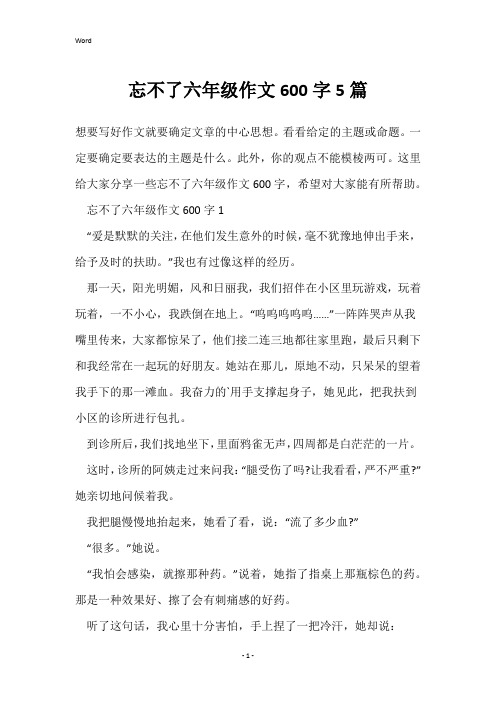 Word

忘不了六年级作文600字5篇

想要写好作文就要确定文章的中心思想。看看给定的主题或命题。一定要确定要表达的主题是什么。此外，你的观点不能模棱两可。这里给大家分享一些忘不了六年级作文600字，希望对大家能有所帮助。

忘不了六年级作文600字1

“爱是默默的关注，在他们发生意外的时候，毫不犹豫地伸出手来，给予及时的扶助。”我也有过像这样的经历。

那一天，阳光明媚，风和日丽我，我们招伴在小区里玩游戏，玩着玩着，一不小心，我跌倒在地上。“呜呜呜呜呜......”一阵阵哭声从我嘴里传来，大家都惊呆了，他们接二连三地都往家里跑，最后只剩下和我经常在一起玩的好朋友。她站在那儿，原地不动，只呆呆的望着我手下的那一滩血。我奋力的`用手支撑起身子，她见此，把我扶到小区的诊所进行包扎。

到诊所后，我们找地坐下，里面鸦雀无声，四周都是白茫茫的一片。

这时，诊所的阿姨走过来问我：“腿受伤了吗?让我看看，严不严重?”她亲切地问候着我。

我把腿慢慢地抬起来，她看了看，说：“流了多少血?”

“很多。”她说。

“我怕会感染，就擦那种药。”说着，她指了指桌上那瓶棕色的药。那是一种效果好、擦了会有刺痛感的好药。

听了这句话，我心里十分害怕，手上捏了一把冷汗，她却说：

- 1 -